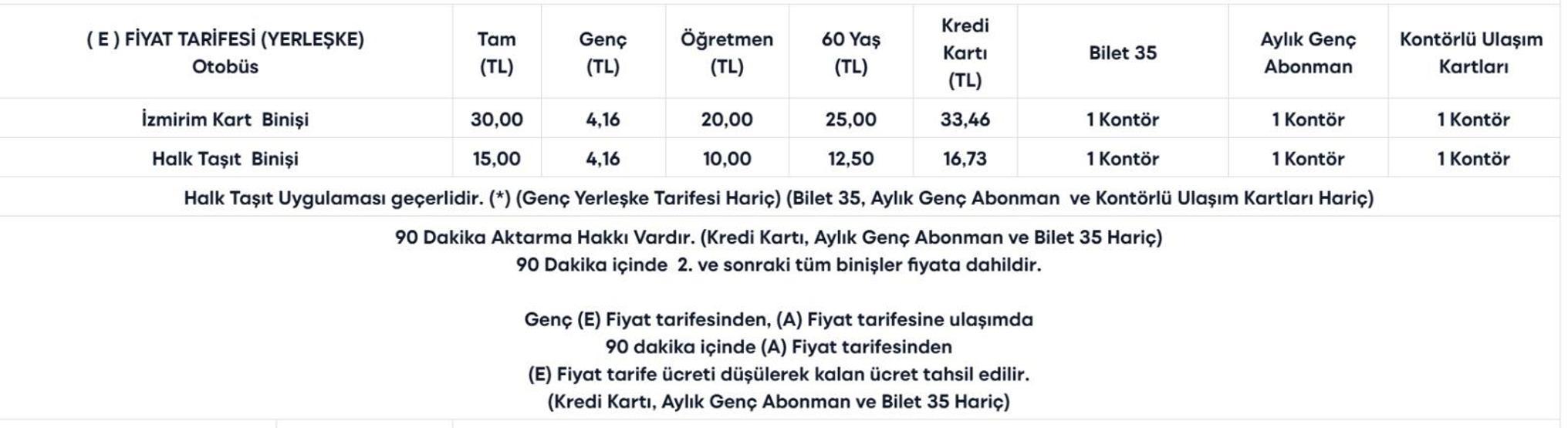 | ( E ) FİYAT TARİFESİ (YERLEŞKE) Otobüs | Tam (TL) | Genç (TL) | Öğretmen (TL) | 60 Yaş (TL) | Kredi Kartı (TL) | Bilet 35 | Aylık Genç Abonman | Kontörlü Ulaşım Kartları |
|---|---|---|---|---|---|---|---|---|
| İzmirim Kart Binişi | 30,00 | 4,16 | 20,00 | 25,00 | 33,46 | 1 Kontör | 1 Kontör | 1 Kontör |
| Halk Taşıt Binişi | 15,00 | 4,16 | 10,00 | 12,50 | 16,73 | 1 Kontör | 1 Kontör | 1 Kontör |

Halk Taşıt Uygulaması geçerlidir. (*) (Genç Yerleşke Tarifesi Hariç) (Bilet 35, Aylık Genç Abonman ve Kontörlü Ulaşım Kartları Hariç)

90 Dakika Aktarma Hakkı Vardır. (Kredi Kartı, Aylık Genç Abonman ve Bilet 35 Hariç)
90 Dakika içinde 2. ve sonraki tüm binişler fiyata dahildir.

Genç (E) Fiyat tarifesinden, (A) Fiyat tarifesine ulaşımda
90 dakika içinde (A) Fiyat tarifesinden
(E) Fiyat tarife ücreti düşülerek kalan ücret tahsil edilir.
(Kredi Kartı, Aylık Genç Abonman ve Bilet 35 Hariç)